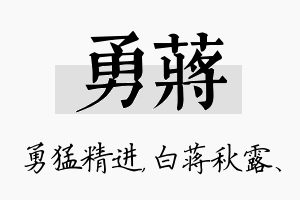 勇蒋

勇猛精进，白蒋秋露、